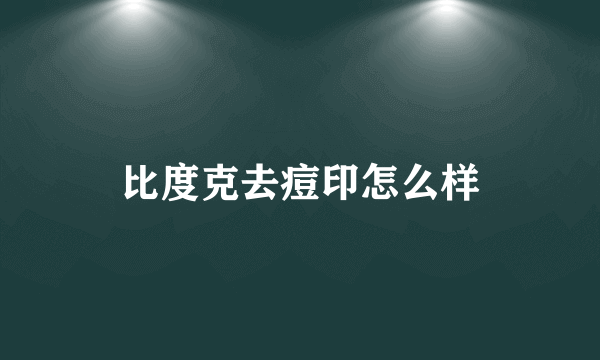 比度克去痘印怎么样